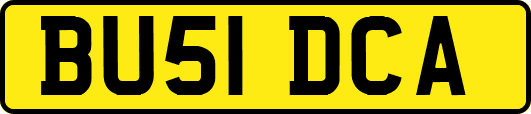 BU51 DCA